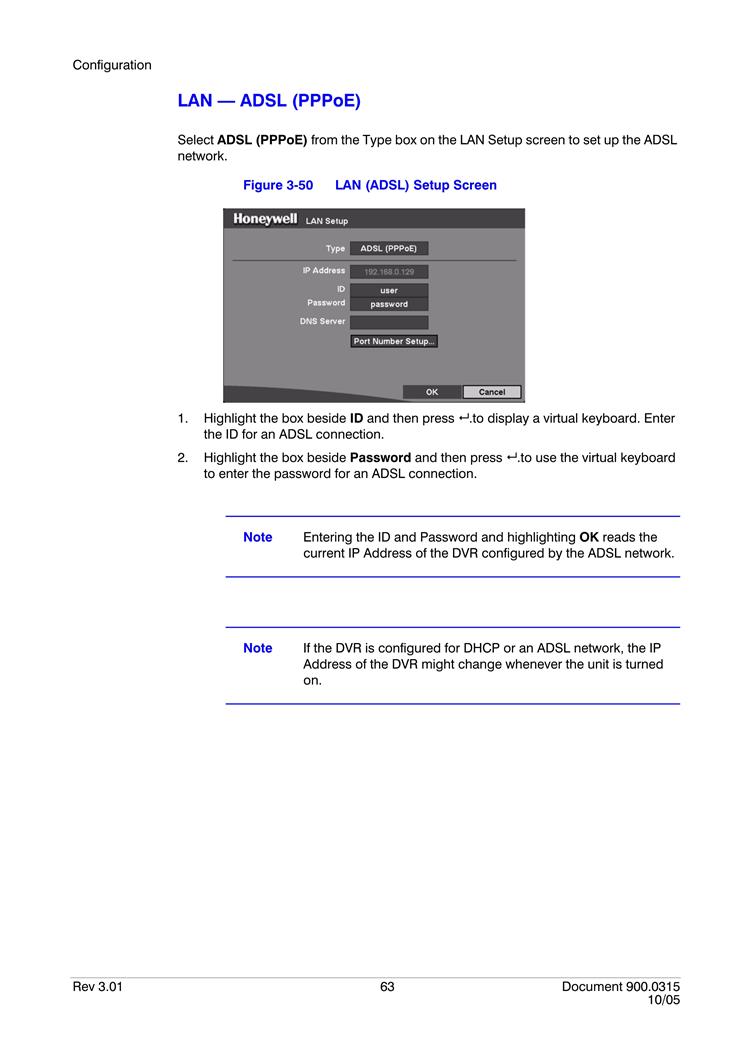 Configuration

LAN — ADSL (PPPoE)

Select ADSL (PPPoE) from the Type box on the LAN Setup screen to set up the ADSL network.

Figure 3-50 LAN (ADSL) Setup Screen

Honeywell LAN Setup

Type ADSL (PPPoE)

IP Address 192.168.0.129

ID user

Password password

DNS Server

Port Number Setup...

OK Cancel

1. Highlight the box beside ID and then press ↵.to display a virtual keyboard. Enter the ID for an ADSL connection.

2. Highlight the box beside Password and then press ↵.to use the virtual keyboard to enter the password for an ADSL connection.

Note Entering the ID and Password and highlighting OK reads the current IP Address of the DVR configured by the ADSL network.

Note If the DVR is configured for DHCP or an ADSL network, the IP Address of the DVR might change whenever the unit is turned on.

Rev 3.01 63 Document 900.0315 10/05